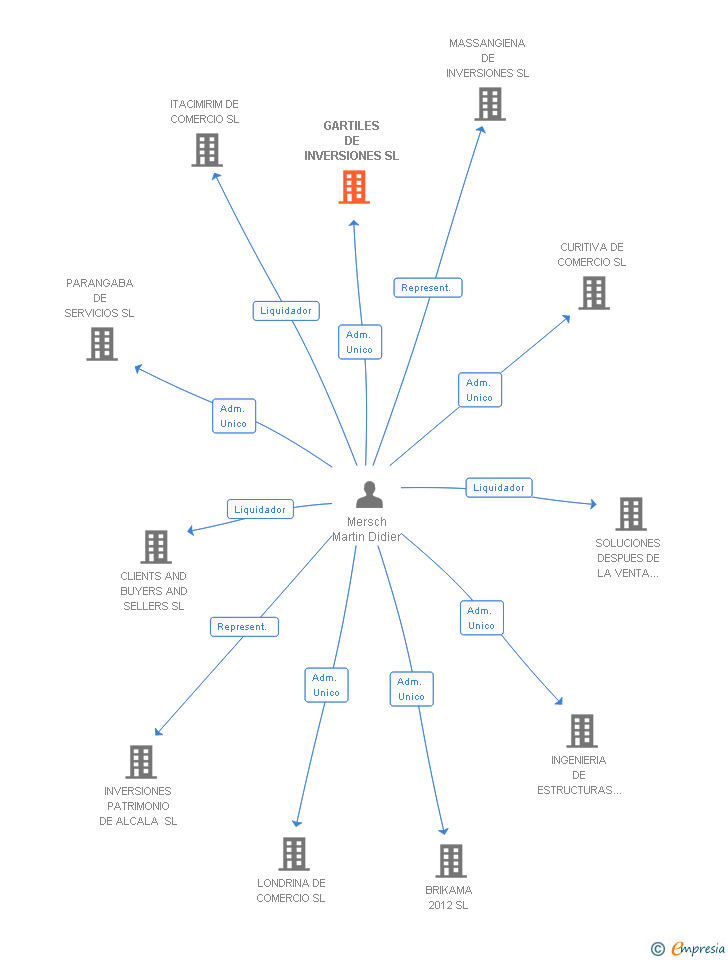 MASSANGIENA
DE
INVERSIONES SL

ITACIMIRIM DE
COMERCIO SL

GARTILES
DE
INVERSIONES SL

CURITIVA DE
COMERCIO SL

PARANGABA
DE
SERVICIOS SL

Represent.

Liquidador

Adm.
Unico

Adm.
Unico

Adm.
Unico

Liquidador

Liquidador

Mersch
Martin Didier

SOLUCIONES
DESPUES DE
LA VENTA...

CLIENTS AND
BUYERS AND
SELLERS SL

Represent.

Adm.
Unico

Adm.
Unico

Adm.
Unico

INGENIERIA
DE
ESTRUCTURAS...

INVERSIONES
PATRIMONIO
DE ALCALA SL

LONDRINA DE
COMERCIO SL

BRIKAMA
2012 SL

© Empresia